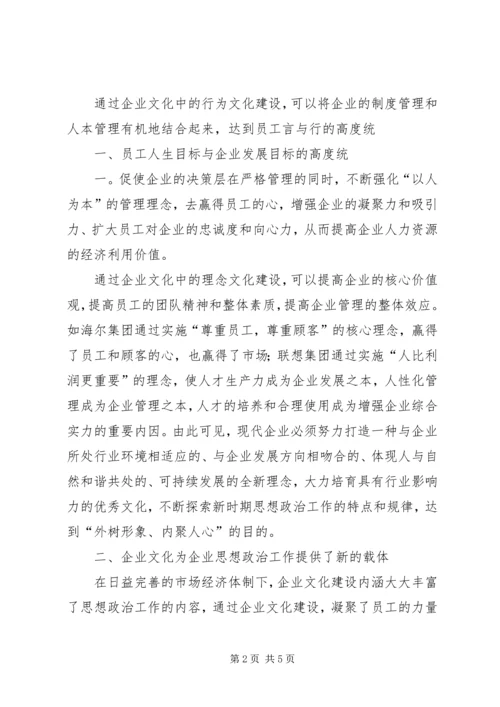 通过企业文化中的行为文化建设，可以将企业的制度管理和人本管理有机地结合起来，达到员工言与行的高度统

一、员工人生目标与企业发展目标的高度统

一。促使企业的决策层在严格管理的同时，不断强化“以人为本”的管理理念，去赢得员工的心，增强企业的凝聚力和吸引力、扩大员工对企业的忠诚度和向心力，从而提高企业人力资源的经济利用价值。

通过企业文化中的理念文化建设，可以提高企业的核心价值观，提高员工的团队精神和整体素质，提高企业管理的整体效应。如海尔集团通过实施“尊重员工，尊重顾客”的核心理念，赢得了员工和顾客的心，也赢得了市场；联想集团通过实施“人比利润更重要”的理念，使人才生产力成为企业发展之本，人性化管理成为企业管理之本，人才的培养和合理使用成为增强企业综合实力的重要内因。由此可见，现代企业必须努力打造一种与企业所处行业环境相适应的、与企业发展方向相吻合的、体现人与自然和谐共处的、可持续发展的全新理念，大力培育具有行业影响力的优秀文化，不断探索新时期思想政治工作的特点和规律，达到“外树形象、内聚人心”的目的。

二、企业文化为企业思想政治工作提供了新的载体

在日益完善的市场经济体制下，企业文化建设内涵大大丰富了思想政治工作的内容，通过企业文化建设，凝聚了员工的力量

第2页 共5页